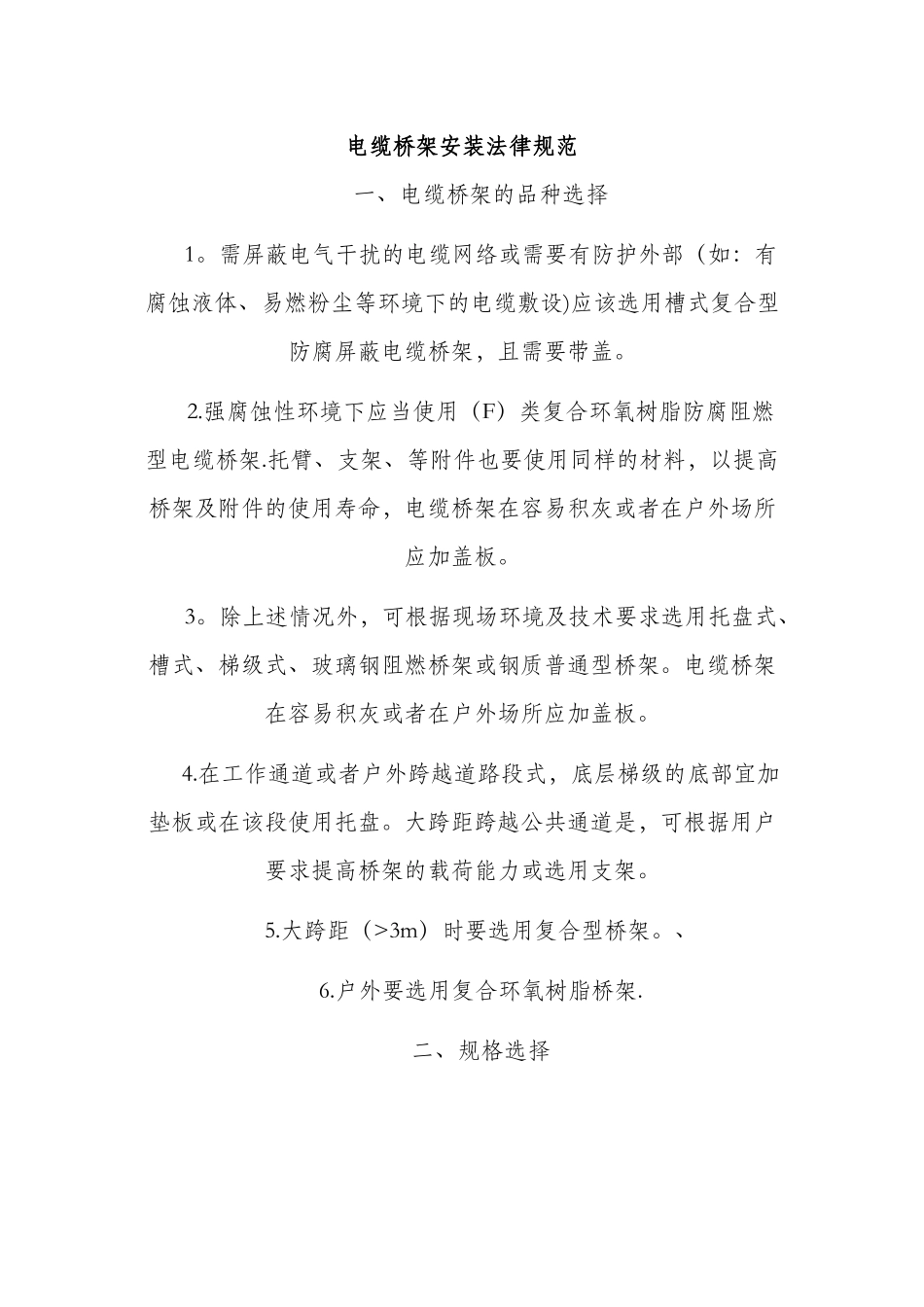 电缆桥架安装法律规范

一、电缆桥架的品种选择

1。需屏蔽电气干扰的电缆网络或需要有防护外部（如：有腐蚀液体、易燃粉尘等环境下的电缆敷设)应该选用槽式复合型防腐屏蔽电缆桥架，且需要带盖。

2.强腐蚀性环境下应当使用（F）类复合环氧树脂防腐阻燃型电缆桥架.托臂、支架、等附件也要使用同样的材料，以提高桥架及附件的使用寿命，电缆桥架在容易积灰或者在户外场所应加盖板。

3。除上述情况外，可根据现场环境及技术要求选用托盘式、槽式、梯级式、玻璃钢阻燃桥架或钢质普通型桥架。电缆桥架在容易积灰或者在户外场所应加盖板。

4.在工作通道或者户外跨越道路段式，底层梯级的底部宜加垫板或在该段使用托盘。大跨距跨越公共通道是，可根据用户要求提高桥架的载荷能力或选用支架。

5.大跨距（>3m）时要选用复合型桥架。、

6.户外要选用复合环氧树脂桥架.

二、规格选择